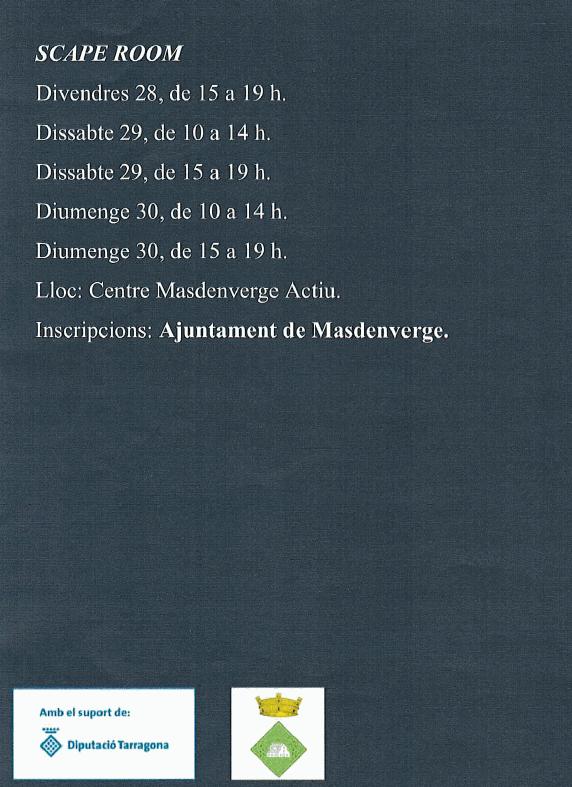 SCAPE ROOM

Divendres 28, de 15 a 19 h.

Dissabte 29, de 10 a 14 h.

Dissabte 29, de 15 a 19 h.

Diumenge 30, de 10 a 14 h.

Diumenge 30, de 15 a 19 h.

Lloc: Centre Masdenverge Actiu.

Inscripcions: Ajuntament de Masdenverge.

Amb el suport de:

Diputació Tarragona